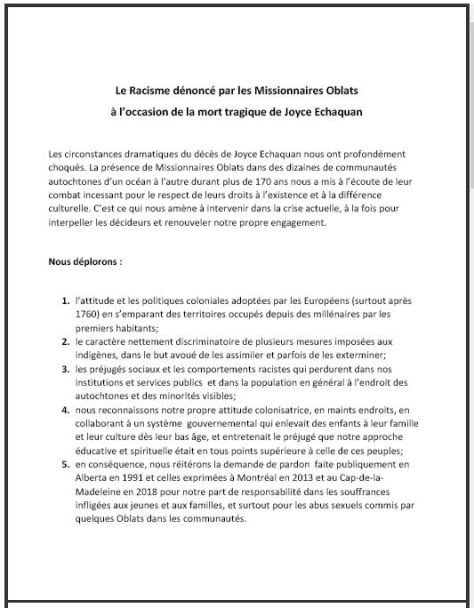 Le Racisme dénoncé par les Missionnaires Oblats
à l'occasion de la mort tragique de Joyce Echaquan

Les circonstances dramatiques du décès de Joyce Echaquan nous ont profondément choqués. La présence de Missionnaires Oblats dans des dizaines de communautés autochtones d'un océan à l'autre durant plus de 170 ans nous a mis à l'écoute de leur combat incessant pour le respect de leurs droits à l'existence et à la différence culturelle. C'est ce qui nous amène à intervenir dans la crise actuelle, à la fois pour interpeller les décideurs et renouveler notre propre engagement.

Nous déplorons :

1. l'attitude et les politiques coloniales adoptées par les Européens (surtout après 1760) en s'emparant des territoires occupés depuis des millénaires par les premiers habitants;
2. le caractère nettement discriminatoire de plusieurs mesures imposées aux indigènes, dans le but avoué de les assimiler et parfois de les exterminer;
3. les préjugés sociaux et les comportements racistes qui perdurent dans nos institutions et services publics et dans la population en général à l'endroit des autochtones et des minorités visibles;
4. nous reconnaissons notre propre attitude colonisatrice, en maints endroits, en collaborant à un système gouvernemental qui enlevait des enfants à leur famille et leur culture dès leur bas âge, et entretenait le préjugé que notre approche éducative et spirituelle était en tous points supérieure à celle de ces peuples;
5. en conséquence, nous réitérons la demande de pardon faite publiquement en Alberta en 1991 et celles exprimées à Montréal en 2013 et au Cap-de-la-Madeleine en 2018 pour notre part de responsabilité dans les souffrances infligées aux jeunes et aux familles, et surtout pour les abus sexuels commis par quelques Oblats dans les communautés.